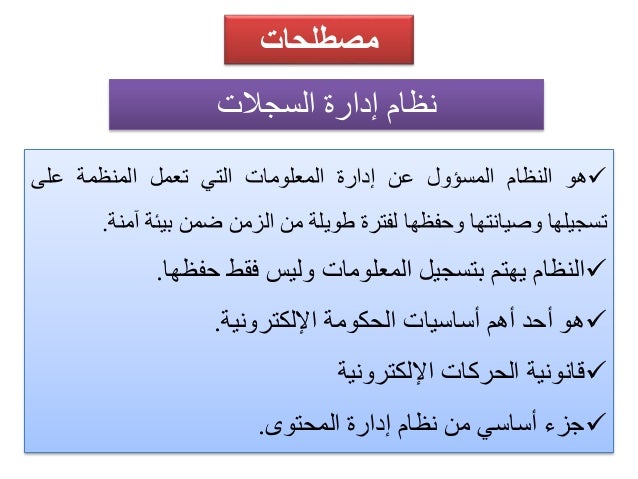 مصطلحات

نظام إدارة السجلات

✓هو النظام المسؤول عن إدارة المعلومات التي تعمل المنظمة على تسجيلها وصيانتها وحفظها لفترة طويلة من الزمن ضمن بيئة آمنة.

✓النظام يهتم بتسجيل المعلومات وليس فقط حفظها.

✓هو أحد أهم أساسيات الحكومة الإلكترونية.

✓قانونية الحركات الإلكترونية

✓جزء أساسي من نظام إدارة المحتوى.